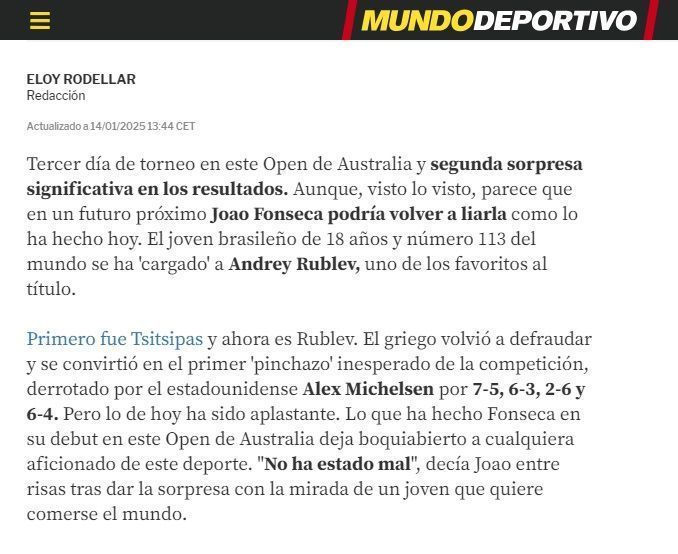 MUNDODEPORTIVO

ELOY RODELLAR
Redacción

Actualizado a 14/01/2025 13:44 CET

Tercer día de torneo en este Open de Australia y segunda sorpresa significativa en los resultados. Aunque, visto lo visto, parece que en un futuro próximo Joao Fonseca podría volver a liarla como lo ha hecho hoy. El joven brasileño de 18 años y número 113 del mundo se ha 'cargado' a Andrey Rublev, uno de los favoritos al título.

Primero fue Tsitsipas y ahora es Rublev. El griego volvió a defraudar y se convirtió en el primer 'pinchazo' inesperado de la competición, derrotado por el estadounidense Alex Michelsen por 7-5, 6-3, 2-6 y 6-4. Pero lo de hoy ha sido aplastante. Lo que ha hecho Fonseca en su debut en este Open de Australia deja boquiabierto a cualquiera aficionado de este deporte. "No ha estado mal", decía Joao entre risas tras dar la sorpresa con la mirada de un joven que quiere comerse el mundo.